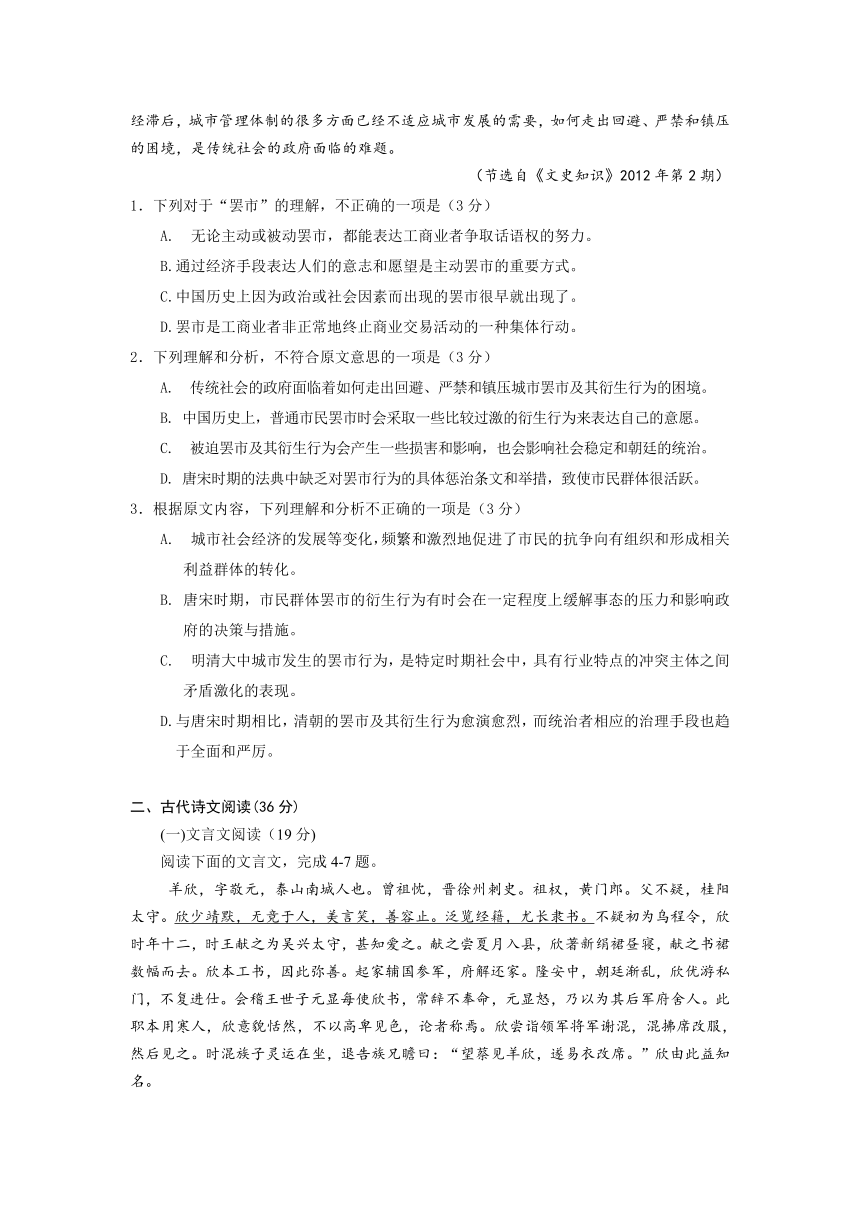 经滞后，城市管理体制的很多方面已经不适应城市发展的需要，如何走出回避、严禁和镇压的困境，是传统社会的政府面临的难题。

（节选自《文史知识》2012 年第 2 期）

1．下列对于“罢市”的理解，不正确的一项是（3 分）

A. 无论主动或被动罢市，都能表达工商业者争取话语权的努力。

B.通过经济手段表达人们的意志和愿望是主动罢市的重要方式。

C.中国历史上因为政治或社会因素而出现的罢市很早就出现了。

D.罢市是工商业者非正常地终止商业交易活动的一种集体行动。

2．下列理解和分析，不符合原文意思的一项是（3 分）

A. 传统社会的政府面临着如何走出回避、严禁和镇压城市罢市及其衍生行为的困境。

B. 中国历史上，普通市民罢市时会采取一些比较过激的衍生行为来表达自己的意愿。

C. 被迫罢市及其衍生行为会产生一些损害和影响，也会影响社会稳定和朝廷的统治。

D. 唐宋时期的法典中缺乏对罢市行为的具体惩治条文和举措，致使市民群体很活跃。

3．根据原文内容，下列理解和分析不正确的一项是（3 分）

A. 城市社会经济的发展等变化，频繁和激烈地促进了市民的抗争向有组织和形成相关利益群体的转化。

B. 唐宋时期，市民群体罢市的衍生行为有时会在一定程度上缓解事态的压力和影响政府的决策与措施。

C. 明清大中城市发生的罢市行为，是特定时期社会中，具有行业特点的冲突主体之间矛盾激化的表现。

D.与唐宋时期相比，清朝的罢市及其衍生行为愈演愈烈，而统治者相应的治理手段也趋于全面和严厉。

二、古代诗文阅读(36 分)

(一)文言文阅读（19 分）

阅读下面的文言文，完成 4-7 题。

羊欣，字敬元，泰山南城人也。曾祖忱，晋徐州刺史。祖权，黄门郎。父不疑，桂阳太守。欣少靖默，无竞于人，美言笑，善容止。泛览经籍，尤长隶书。不疑初为乌程令，欣时年十二，时王献之为吴兴太守，甚知爱之。献之尝夏月入县，欣著新绢裙昼寝，献之书裙数幅而去。欣本工书，因此弥善。起家辅国参军，府解还家。隆安中，朝廷渐乱，欣优游私门，不复进仕。会稽王世子元显每使欣书，常辞不奉命，元显怒，乃以为其后军府舍人。此职本用寒人，欣意貌恬然，不以高卑见色，论者称焉。欣尝诣领军将军谢混，混拂席改服，然后见之。时混族子灵运在坐，退告族兄瞻曰：“望蔡见羊欣，遂易衣改席。”欣由此益知名。